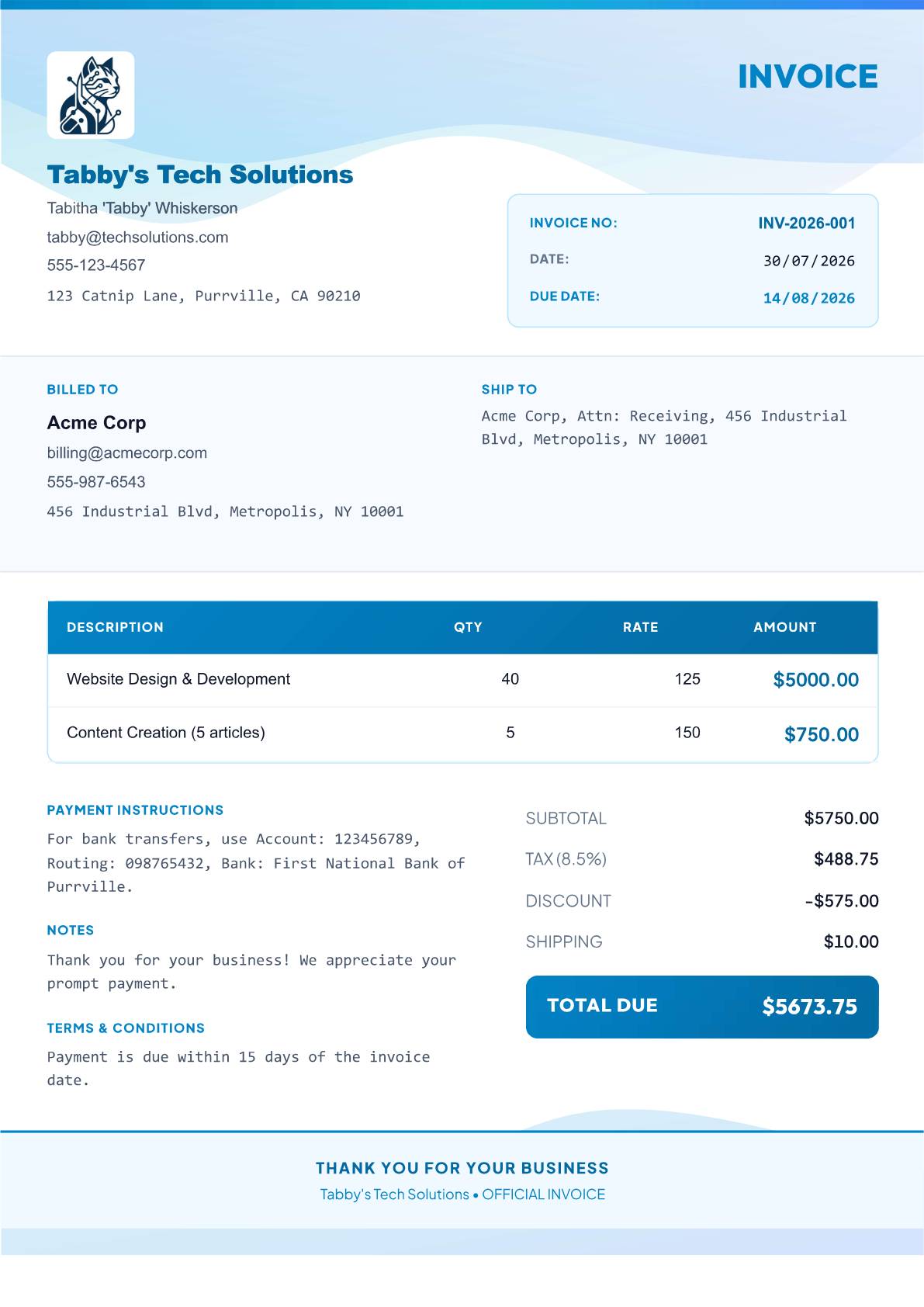 INVOICE

Tabby's Tech Solutions
Tabitha 'Tabby' Whiskerson
tabby@techsolutions.com
555-123-4567
123 Catnip Lane, Purrville, CA 90210

INVOICE NO: INV-2026-001
DATE: 30/07/2026
DUE DATE: 14/08/2026

BILLED TO
Acme Corp
billing@acmecorp.com
555-987-6543
456 Industrial Blvd, Metropolis, NY 10001

SHIP TO
Acme Corp, Attn: Receiving, 456 Industrial Blvd, Metropolis, NY 10001

| DESCRIPTION | QTY | RATE | AMOUNT |
|---|---|---|---|
| Website Design & Development | 40 | 125 | $5000.00 |
| Content Creation (5 articles) | 5 | 150 | $750.00 |

PAYMENT INSTRUCTIONS
For bank transfers, use Account: 123456789, Routing: 098765432, Bank: First National Bank of Purrville.

NOTES
Thank you for your business! We appreciate your prompt payment.

TERMS & CONDITIONS
Payment is due within 15 days of the invoice date.

SUBTOTAL $5750.00
TAX (8.5%) $488.75
DISCOUNT -$575.00
SHIPPING $10.00
TOTAL DUE $5673.75

THANK YOU FOR YOUR BUSINESS
Tabby's Tech Solutions • OFFICIAL INVOICE